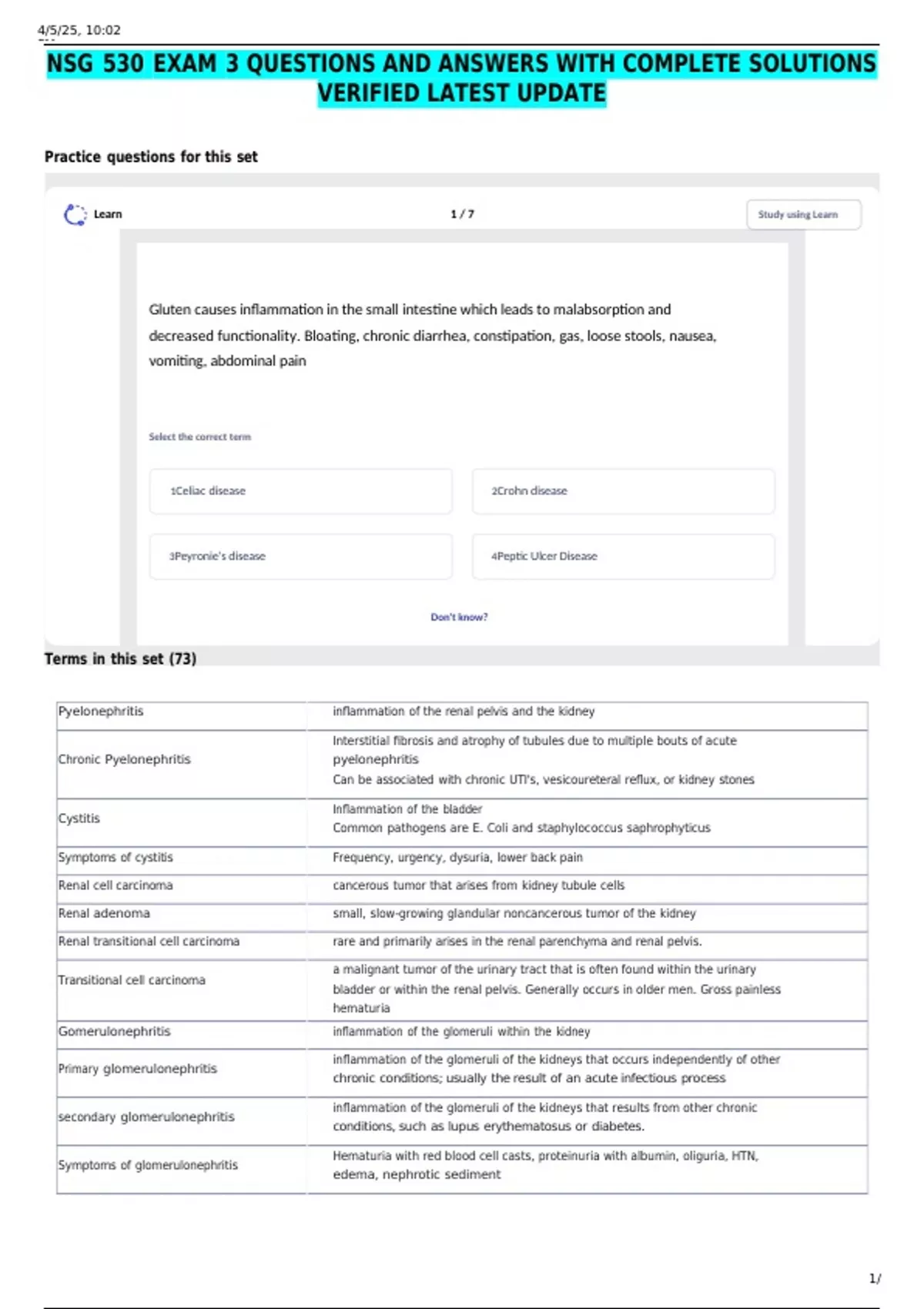 4/5/25, 10:02

NSG 530 EXAM 3 QUESTIONS AND ANSWERS WITH COMPLETE SOLUTIONS VERIFIED LATEST UPDATE

Practice questions for this set

Learn

1 / 7

Study using Learn

Gluten causes inflammation in the small intestine which leads to malabsorption and decreased functionality. Bloating, chronic diarrhea, constipation, gas, loose stools, nausea, vomiting, abdominal pain

Select the correct term

1Celiac disease

2Crohn disease

3Peyronie's disease

4Peptic Ulcer Disease

Don't know?

Terms in this set (73)

| Pyelonephritis | inflammation of the renal pelvis and the kidney |
|---|---|
| Chronic Pyelonephritis | Interstitial fibrosis and atrophy of tubules due to multiple bouts of acute pyelonephritis Can be associated with chronic UTI's, vesicoureteral reflux, or kidney stones |
| Cystitis | Inflammation of the bladder Common pathogens are E. Coli and staphylococcus saphrophyticus |
| Symptoms of cystitis | Frequency, urgency, dysuria, lower back pain |
| Renal cell carcinoma | cancerous tumor that arises from kidney tubule cells |
| Renal adenoma | small, slow-growing glandular noncancerous tumor of the kidney |
| Renal transitional cell carcinoma | rare and primarily arises in the renal parenchyma and renal pelvis. |
| Transitional cell carcinoma | a malignant tumor of the urinary tract that is often found within the urinary bladder or within the renal pelvis. Generally occurs in older men. Gross painless hematuria |
| Gomerulonephritis | inflammation of the glomeruli within the kidney |
| Primary glomerulonephritis | inflammation of the glomeruli of the kidneys that occurs independently of other chronic conditions; usually the result of an acute infectious process |
| secondary glomerulonephritis | inflammation of the glomeruli of the kidneys that results from other chronic conditions, such as lupus erythematosus or diabetes. |
| Symptoms of glomerulonephritis | Hematuria with red blood cell casts, proteinuria with albumin, oliguria, HTN, edema, nephrotic sediment |

1/